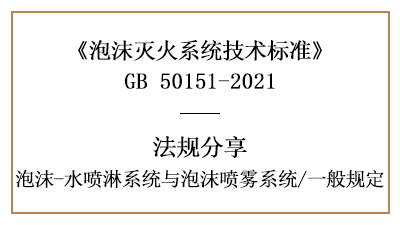 《泡沫灭火系统技术标准》
GB 50151-2021

法规分享
泡沫-水喷淋系统与泡沫喷雾系统/一般规定